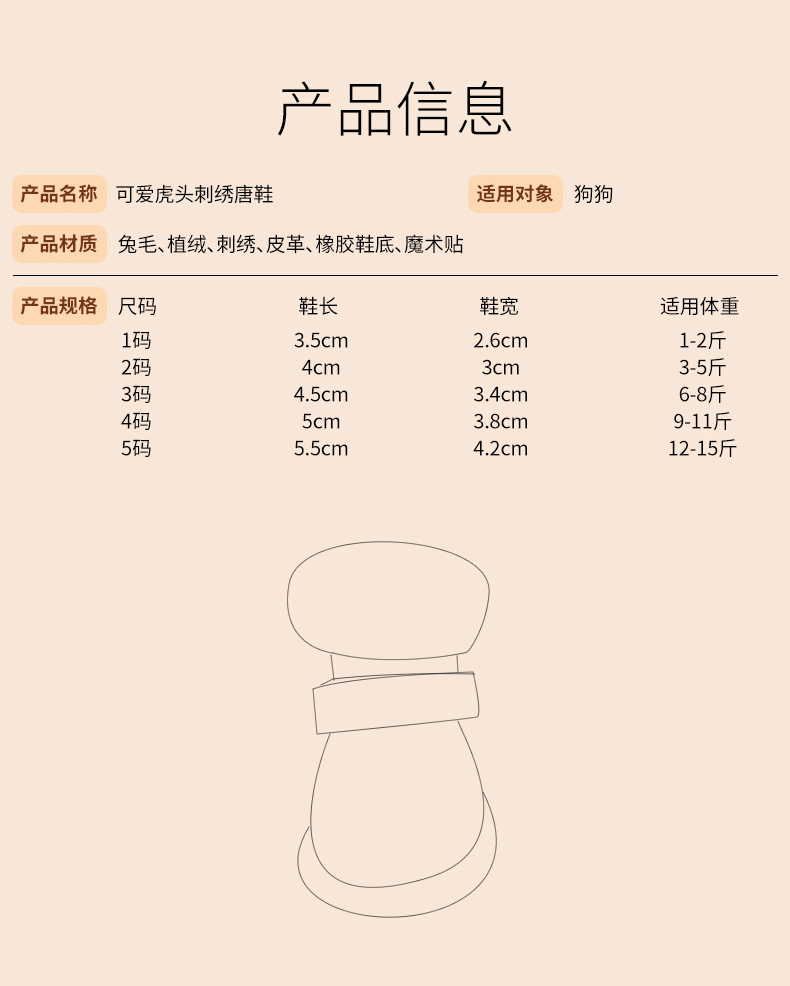 产品信息

产品名称 可爱虎头刺绣唐鞋

适用对象 狗狗

产品材质 兔毛、植绒、刺绣、皮革、橡胶鞋底、魔术贴

产品规格

| 尺码 | 鞋长 | 鞋宽 | 适用体重 |
|---|---|---|---|
| 1码 | 3.5cm | 2.6cm | 1-2斤 |
| 2码 | 4cm | 3cm | 3-5斤 |
| 3码 | 4.5cm | 3.4cm | 6-8斤 |
| 4码 | 5cm | 3.8cm | 9-11斤 |
| 5码 | 5.5cm | 4.2cm | 12-15斤 |